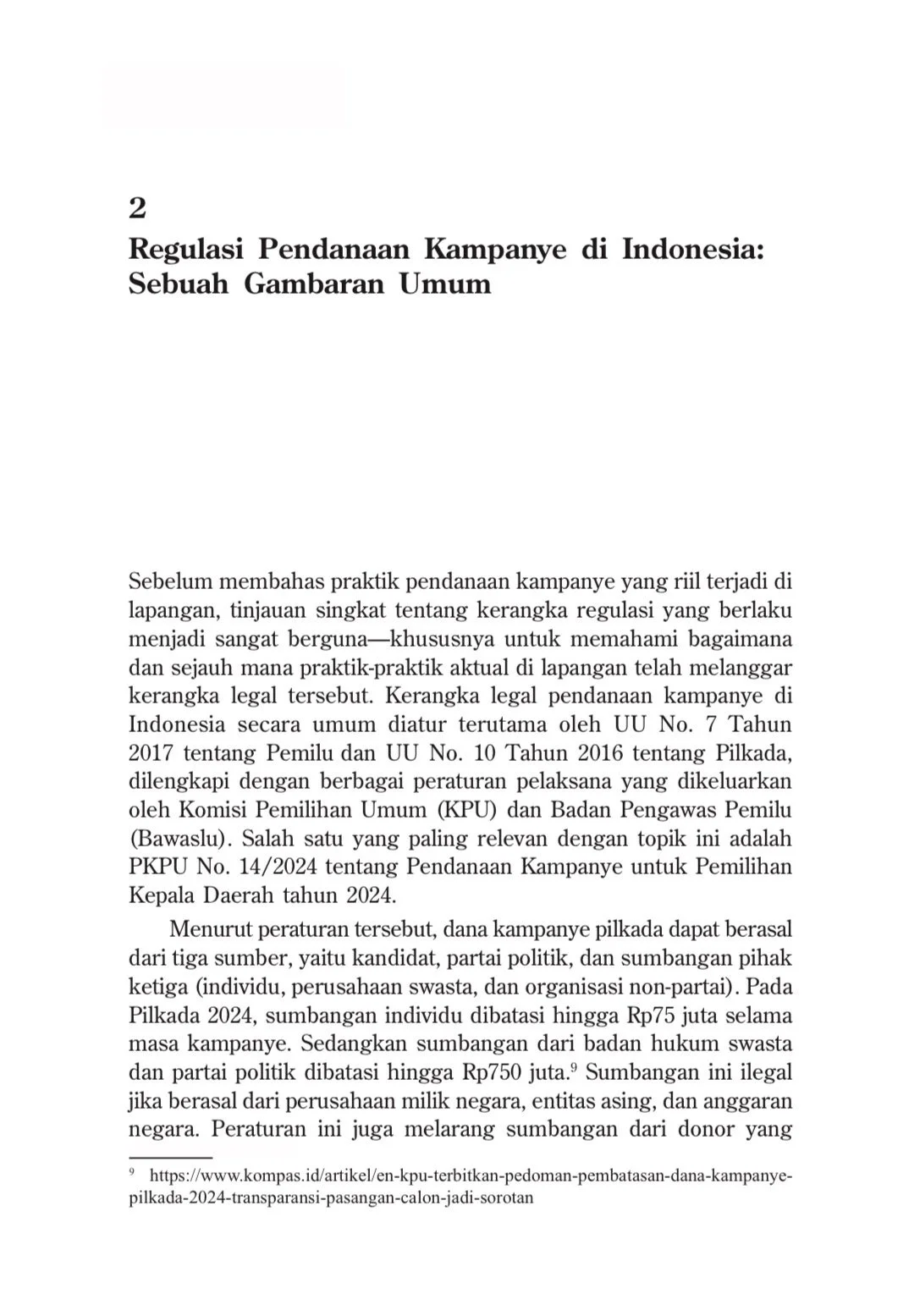 2

Regulasi Pendanaan Kampanye di Indonesia: Sebuah Gambaran Umum

Sebelum membahas praktik pendanaan kampanye yang riil terjadi di lapangan, tinjauan singkat tentang kerangka regulasi yang berlaku menjadi sangat berguna—khususnya untuk memahami bagaimana dan sejauh mana praktik-praktik aktual di lapangan telah melanggar kerangka legal tersebut. Kerangka legal pendanaan kampanye di Indonesia secara umum diatur terutama oleh UU No. 7 Tahun 2017 tentang Pemilu dan UU No. 10 Tahun 2016 tentang Pilkada, dilengkapi dengan berbagai peraturan pelaksana yang dikeluarkan oleh Komisi Pemilihan Umum (KPU) dan Badan Pengawas Pemilu (Bawaslu). Salah satu yang paling relevan dengan topik ini adalah PKPU No. 14/2024 tentang Pendanaan Kampanye untuk Pemilihan Kepala Daerah tahun 2024.

Menurut peraturan tersebut, dana kampanye pilkada dapat berasal dari tiga sumber, yaitu kandidat, partai politik, dan sumbangan pihak ketiga (individu, perusahaan swasta, dan organisasi non-partai). Pada Pilkada 2024, sumbangan individu dibatasi hingga Rp75 juta selama masa kampanye. Sedangkan sumbangan dari badan hukum swasta dan partai politik dibatasi hingga Rp750 juta.$^{9}$ Sumbangan ini ilegal jika berasal dari perusahaan milik negara, entitas asing, dan anggaran negara. Peraturan ini juga melarang sumbangan dari donor yang

$^{9}$ https://www.kompas.id/artikel/en-kpu-terbitkan-pedoman-pembatasan-dana-kampanye-pilkada-2024-transparansi-pasangan-calon-jadi-sorotan